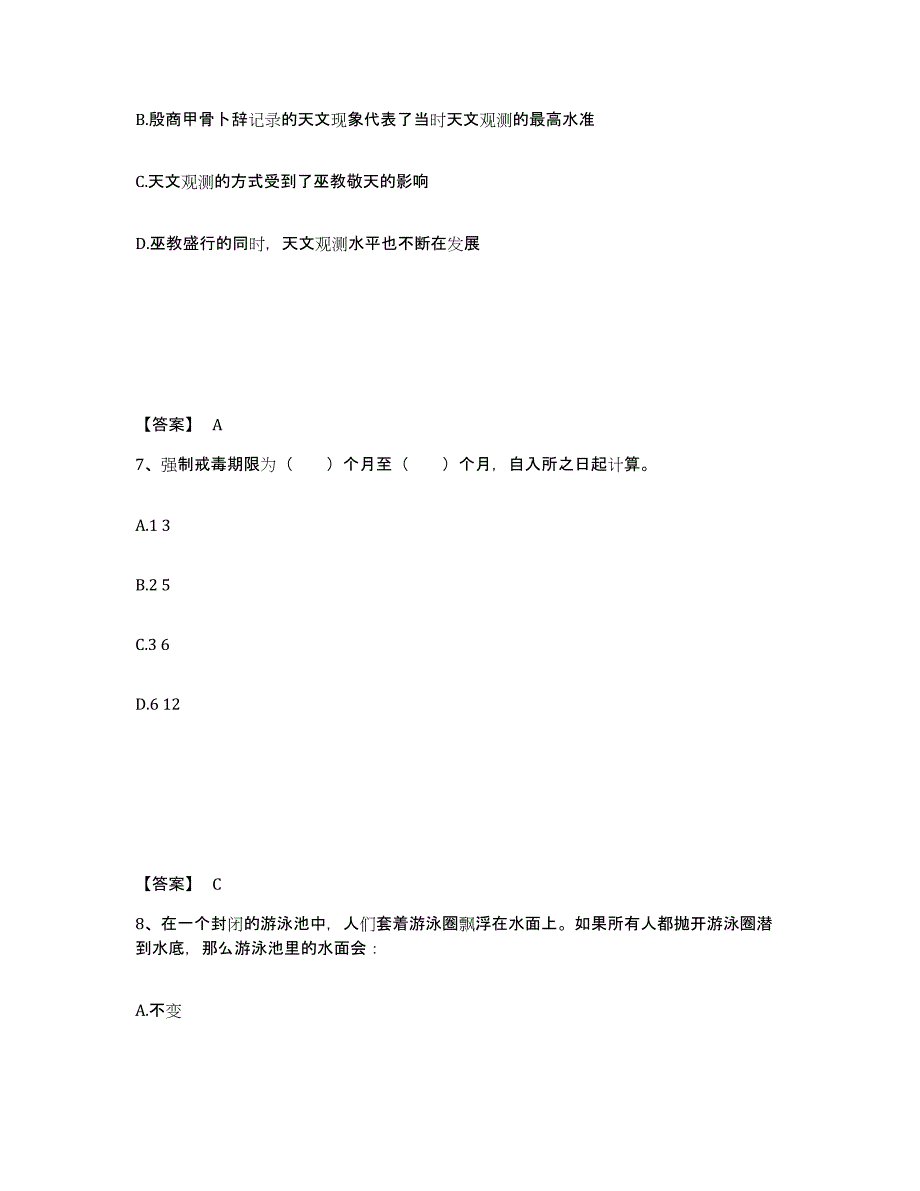 B.殷商甲骨卜辞记录的天文现象代表了当时天文观测的最高水准

C.天文观测的方式受到了巫教敬天的影响

D.巫教盛行的同时，天文观测水平也不断在发展

【答案】 A

7、强制戒毒期限为（　　）个月至（　　）个月，自入所之日起计算。

A.1 3

B.2 5

C.3 6

D.6 12

【答案】 C

8、在一个封闭的游泳池中，人们套着游泳圈飘浮在水面上。如果所有人都抛开游泳圈潜到水底，那么游泳池里的水面会：

A.不变